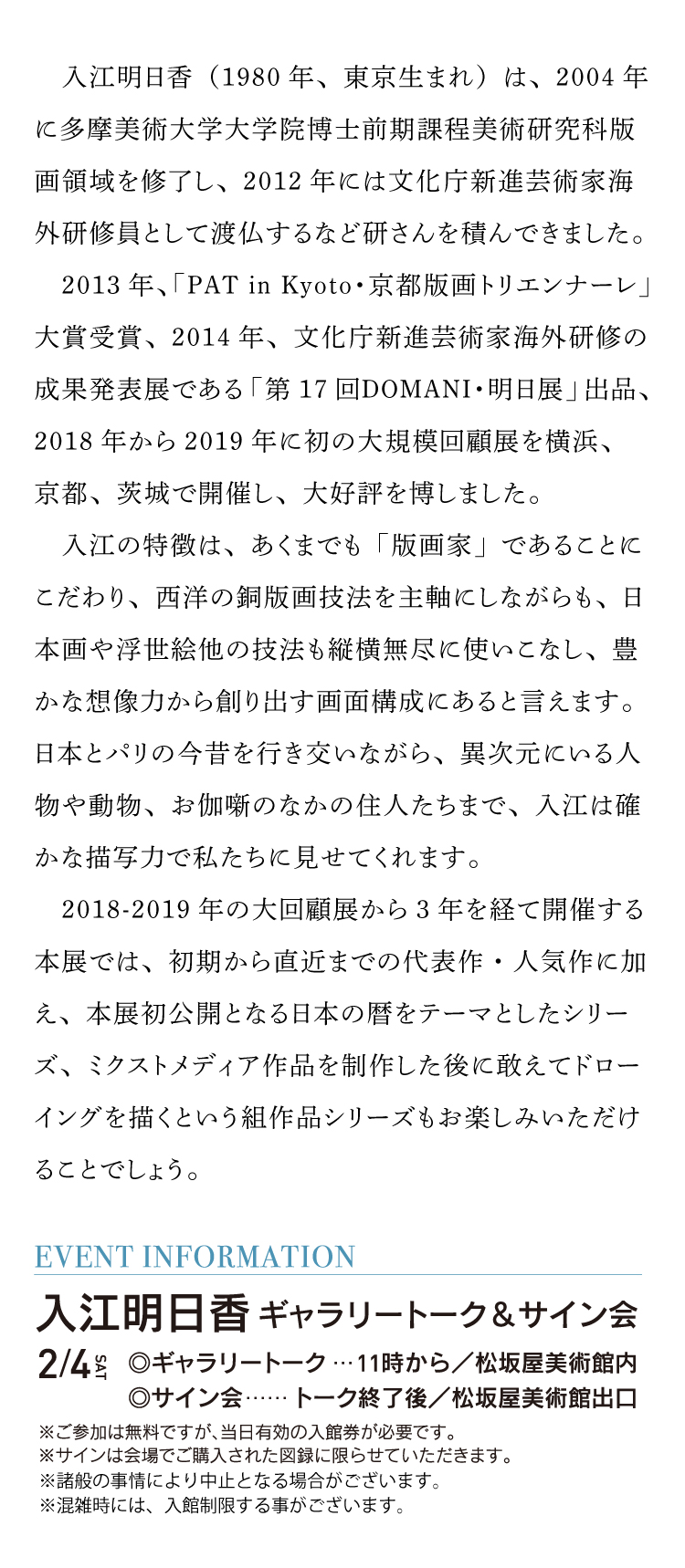 入江明日香（1980 年、東京生まれ）は、2004 年に多摩美術大学大学院博士前期課程美術研究科版画領域を修了し、2012 年には文化庁新進芸術家海外研修員として渡仏するなど研さんを積んできました。

2013 年、「PAT in Kyoto・京都版画トリエンナーレ」大賞受賞、2014 年、文化庁新進芸術家海外研修の成果発表展である「第 17 回DOMANI・明日展」出品、2018 年から 2019 年に初の大規模回顧展を横浜、京都、茨城で開催し、大好評を博しました。

入江の特徴は、あくまでも「版画家」であることにこだわり、西洋の銅版画技法を主軸にしながらも、日本画や浮世絵他の技法も縦横無尽に使いこなし、豊かな想像力から創り出す画面構成にあると言えます。日本とパリの今昔を行き交いながら、異次元にいる人物や動物、お伽噺のなかの住人たちまで、入江は確かな描写力で私たちに見せてくれます。

2018-2019 年の大回顧展から 3 年を経て開催する本展では、初期から直近までの代表作・人気作に加え、本展初公開となる日本の暦をテーマとしたシリーズ、ミクストメディア作品を制作した後に敢えてドローイングを描くという組作品シリーズもお楽しみいただけることでしょう。

EVENT INFORMATION

入江明日香 ギャラリートーク＆サイン会

2/4 SAT ◎ギャラリートーク …11時から／松坂屋美術館内
◎サイン会…… トーク終了後／松坂屋美術館出口

※ご参加は無料ですが、当日有効の入館券が必要です。
※サインは会場でご購入された図録に限らせていただきます。
※諸般の事情により中止となる場合がございます。
※混雑時には、入館制限する事がございます。